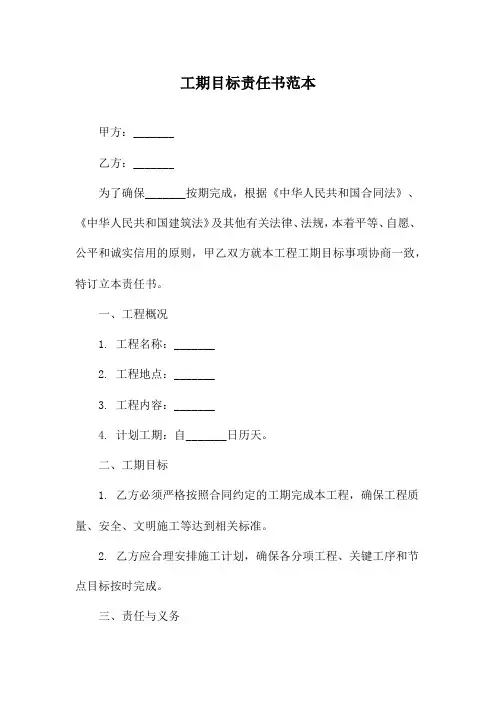 工期目标责任书范本

甲方：_______

乙方：_______

为了确保_______按期完成，根据《中华人民共和国合同法》、《中华人民共和国建筑法》及其他有关法律、法规，本着平等、自愿、公平和诚实信用的原则，甲乙双方就本工程工期目标事项协商一致，特订立本责任书。

一、工程概况

1. 工程名称：_______

2. 工程地点：_______

3. 工程内容：_______

4. 计划工期：自_______日历天。

二、工期目标

1. 乙方必须严格按照合同约定的工期完成本工程，确保工程质量、安全、文明施工等达到相关标准。

2. 乙方应合理安排施工计划，确保各分项工程、关键工序和节点目标按时完成。

三、责任与义务